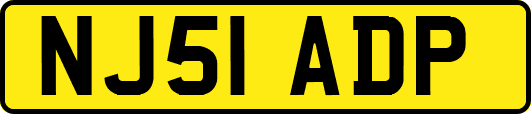 NJ51 ADP